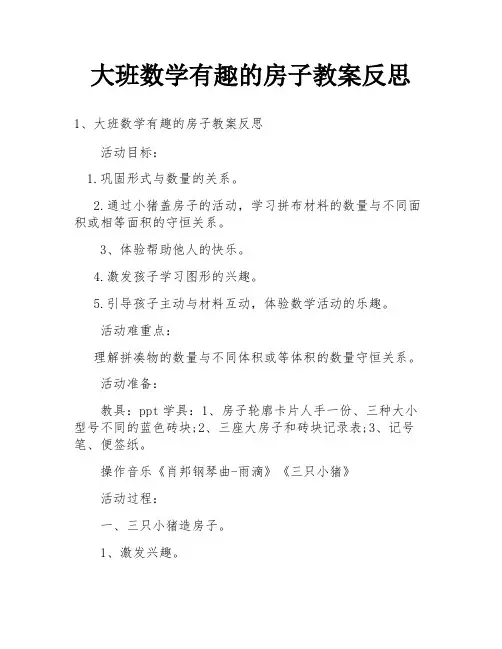 大班数学有趣的房子教案反思

1、大班数学有趣的房子教案反思

活动目标：

1.巩固形式与数量的关系。

2.通过小猪盖房子的活动，学习拼布材料的数量与不同面积或相等面积的守恒关系。

3、体验帮助他人的快乐。

4.激发孩子学习图形的兴趣。

5.引导孩子主动与材料互动，体验数学活动的乐趣。

活动难重点：

理解拼凑物的数量与不同体积或等体积的数量守恒关系。

活动准备：

教具：ppt 学具：1、房子轮廓卡片人手一份、三种大小型号不同的蓝色砖块;2、三座大房子和砖块记录表;3、记号笔、便签纸。

操作音乐《肖邦钢琴曲-雨滴》《三只小猪》

活动过程：

一、三只小猪造房子。

1、激发兴趣。